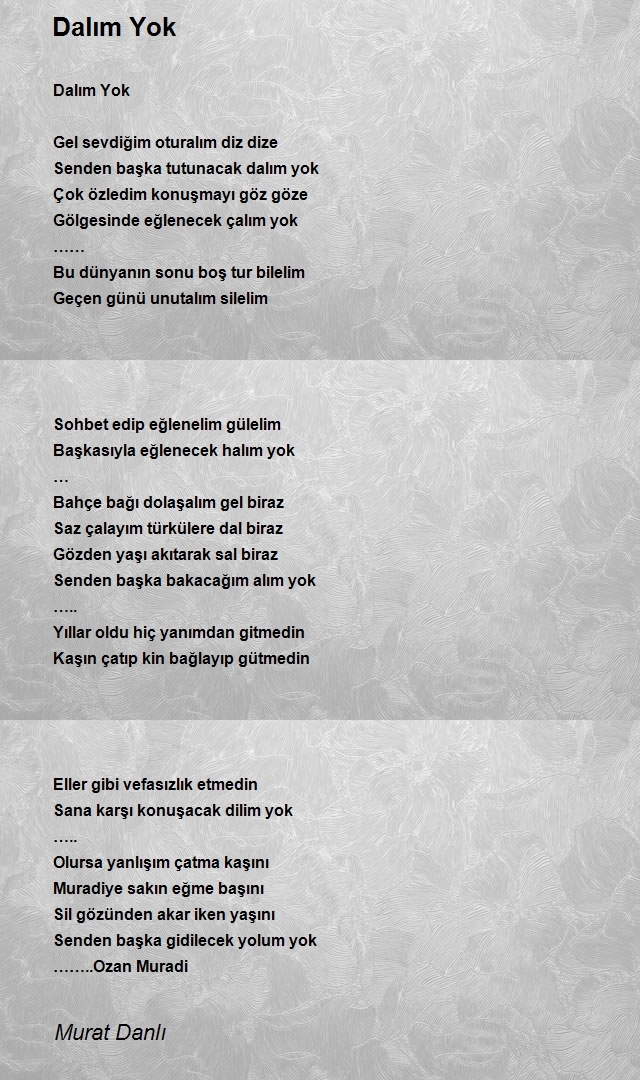 Dalım Yok

Dalım Yok

Gel sevdiğim oturalım diz dize
Senden başka tutunacak dalım yok
Çok özledim konuşmayı göz göze
Gölgesinde eğlenecek çalım yok
……
Bu dünyanın sonu boş tur bilelim
Geçen günü unutalım silelim

Sohbet edip eğlenelim gülelim
Başkasıyla eğlenecek halım yok
…
Bahçe bağı dolaşalım gel biraz
Saz çalayım türkülere dal biraz
Gözden yaşı akıtarak sal biraz
Senden başka bakacağım alım yok
…..
Yıllar oldu hiç yanımdan gitmedin
Kaşın çatıp kin bağlayıp gütmedin

Eller gibi vefasızlık etmedin
Sana karşı konuşacak dilim yok
…..
Olursa yanlışım çatma kaşını
Muradiye sakın eğme başını
Sil gözünden akar iken yaşını
Senden başka gidilecek yolum yok
……..Ozan Muradi

Murat Danlı